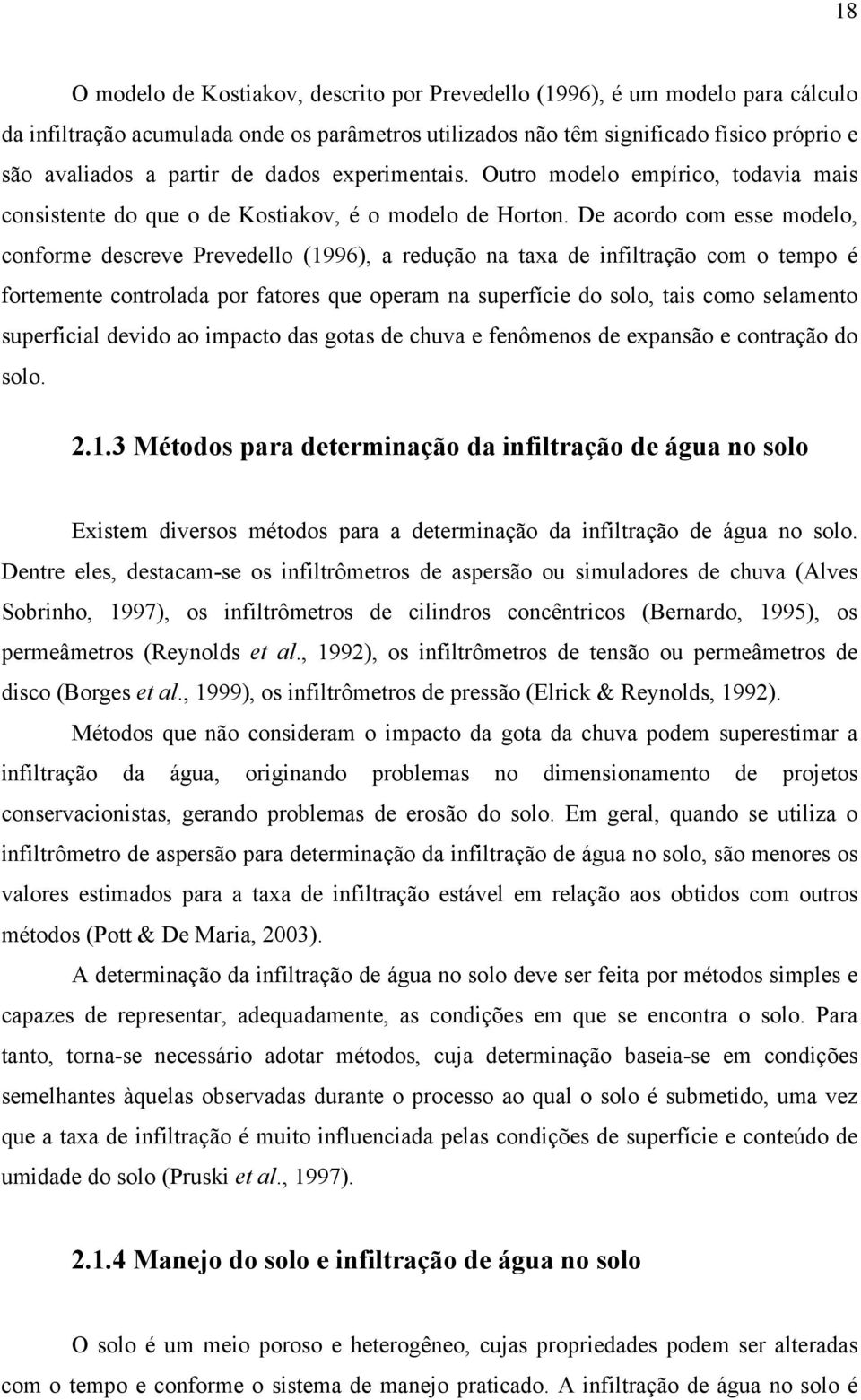 18

O modelo de Kostiakov, descrito por Prevedello (1996), é um modelo para cálculo da infiltração acumulada onde os parâmetros utilizados não têm significado físico próprio e são avaliados a partir de dados experimentais. Outro modelo empírico, todavia mais consistente do que o de Kostiakov, é o modelo de Horton. De acordo com esse modelo, conforme descreve Prevedello (1996), a redução na taxa de infiltração com o tempo é fortemente controlada por fatores que operam na superfície do solo, tais como selamento superficial devido ao impacto das gotas de chuva e fenômenos de expansão e contração do solo.

2.1.3 Métodos para determinação da infiltração de água no solo

Existem diversos métodos para a determinação da infiltração de água no solo. Dentre eles, destacam-se os infiltrômetros de aspersão ou simuladores de chuva (Alves Sobrinho, 1997), os infiltrômetros de cilindros concêntricos (Bernardo, 1995), os permeâmetros (Reynolds et al., 1992), os infiltrômetros de tensão ou permeâmetros de disco (Borges et al., 1999), os infiltrômetros de pressão (Elrick & Reynolds, 1992).

Métodos que não consideram o impacto da gota da chuva podem superestimar a infiltração da água, originando problemas no dimensionamento de projetos conservacionistas, gerando problemas de erosão do solo. Em geral, quando se utiliza o infiltrômetro de aspersão para determinação da infiltração de água no solo, são menores os valores estimados para a taxa de infiltração estável em relação aos obtidos com outros métodos (Pott & De Maria, 2003).

A determinação da infiltração de água no solo deve ser feita por métodos simples e capazes de representar, adequadamente, as condições em que se encontra o solo. Para tanto, torna-se necessário adotar métodos, cuja determinação baseia-se em condições semelhantes àquelas observadas durante o processo ao qual o solo é submetido, uma vez que a taxa de infiltração é muito influenciada pelas condições de superfície e conteúdo de umidade do solo (Pruski et al., 1997).

2.1.4 Manejo do solo e infiltração de água no solo

O solo é um meio poroso e heterogêneo, cujas propriedades podem ser alteradas com o tempo e conforme o sistema de manejo praticado. A infiltração de água no solo é